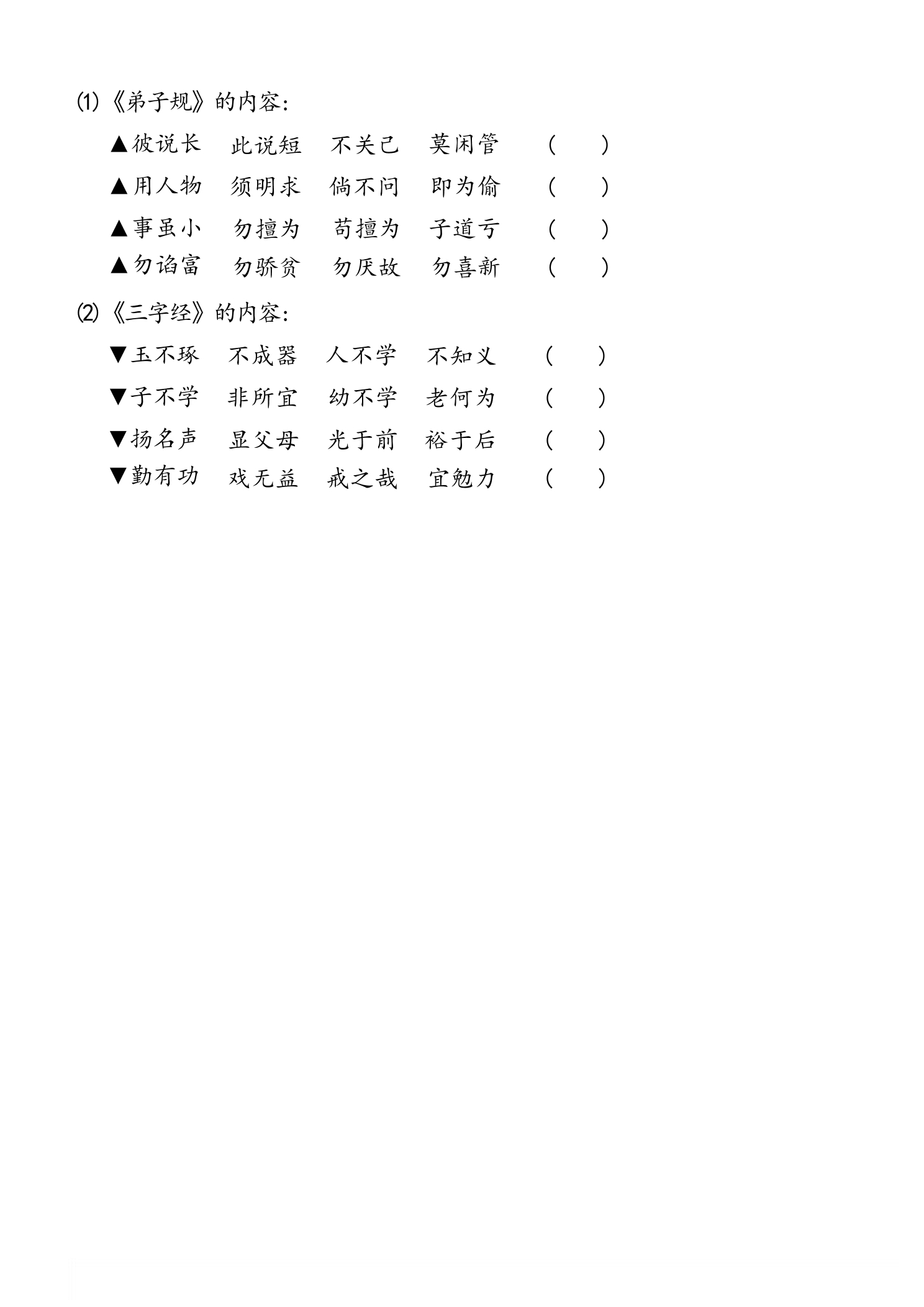 ⑴《弟子规》的内容:

▲彼说长 此说短 不关己 莫闲管 ( )

▲用人物 须明求 倘不问 即为偷 ( )

▲事虽小 勿擅为 苟擅为 子道亏 ( )

▲勿谄富 勿骄贫 勿厌故 勿喜新 ( )

⑵《三字经》的内容:

▼玉不琢 不成器 人不学 不知义 ( )

▼子不学 非所宜 幼不学 老何为 ( )

▼扬名声 显父母 光于前 裕于后 ( )

▼勤有功 戏无益 戒之哉 宜勉力 ( )